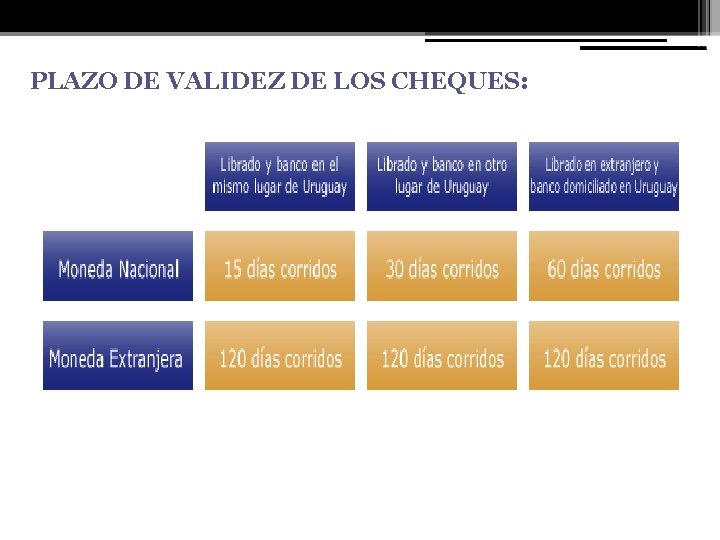 PLAZO DE VALIDEZ DE LOS CHEQUES:

|  | Librado y banco en el mismo lugar de Uruguay | Librado y banco en otro lugar de Uruguay | Librado en extranjero y banco domiciliado en Uruguay |
|---|---|---|---|
| Moneda Nacional | 15 días corridos | 30 días corridos | 60 días corridos |
| Moneda Extranjera | 120 días corridos | 120 días corridos | 120 días corridos |